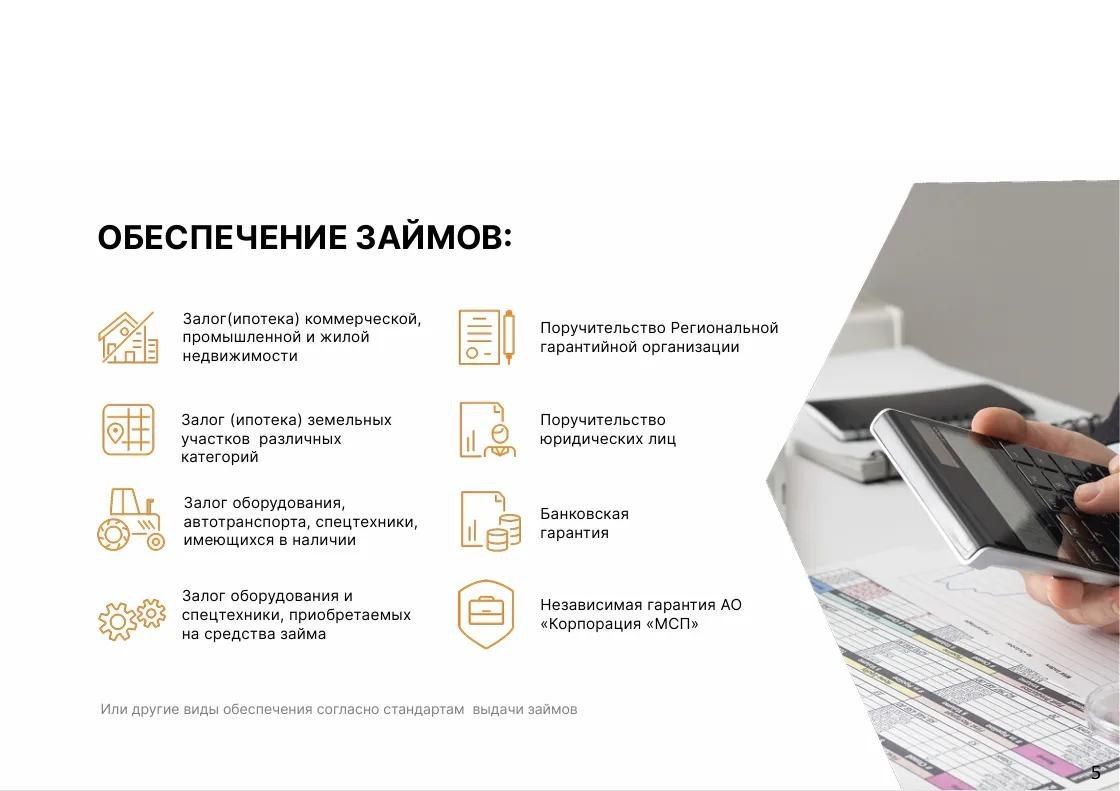 ОБЕСПЕЧЕНИЕ ЗАЙМОВ:

Залог(ипотека) коммерческой, промышленной и жилой недвижимости

Залог (ипотека) земельных участков различных категорий

Залог оборудования, автотранспорта, спецтехники, имеющихся в наличии

Залог оборудования и спецтехники, приобретаемых на средства займа

Поручительство Региональной гарантийной организации

Поручительство юридических лиц

Банковская гарантия

Независимая гарантия АО «Корпорация «МСП»

Или другие виды обеспечения согласно стандартам выдачи займов

5